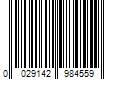 0 029142 984559